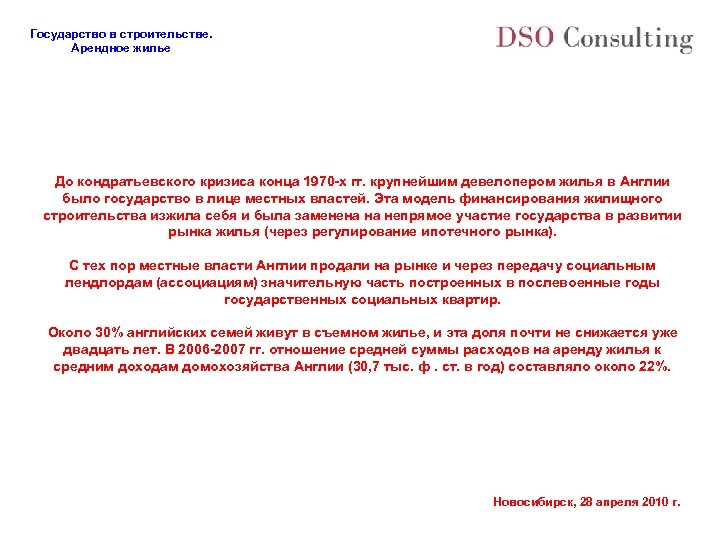 Государство в строительстве.
Арендное жилье

DSO Consulting

До кондратьевского кризиса конца 1970-х гг. крупнейшим девелопером жилья в Англии было государство в лице местных властей. Эта модель финансирования жилищного строительства изжила себя и была заменена на непрямое участие государства в развитии рынка жилья (через регулирование ипотечного рынка).

С тех пор местные власти Англии продали на рынке и через передачу социальным лендлордам (ассоциациям) значительную часть построенных в послевоенные годы государственных социальных квартир.

Около 30% английских семей живут в съемном жилье, и эта доля почти не снижается уже двадцать лет. В 2006-2007 гг. отношение средней суммы расходов на аренду жилья к средним доходам домохозяйства Англии (30,7 тыс. ф . ст. в год) составляло около 22%.

Новосибирск, 28 апреля 2010 г.